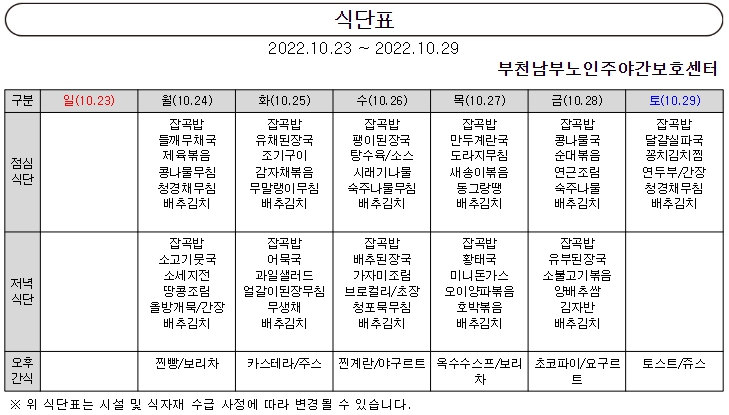 식단표

2022.10.23 ~ 2022.10.29

부천남부노인주야간보호센터

| 구분 | 일(10.23) | 월(10.24) | 화(10.25) | 수(10.26) | 목(10.27) | 금(10.28) | 토(10.29) |
|---|---|---|---|---|---|---|---|
| 점심 식단 | | 잡곡밥 들깨무채국 제육볶음 콩나물무침 청경채무침 배추김치 | 잡곡밥 유채된장국 조기구이 감자채볶음 무말랭이무침 배추김치 | 잡곡밥 팽이된장국 탕수육/소스 시래기나물 숙주나물무침 배추김치 | 잡곡밥 만두계란국 도라지무침 새송이볶음 동그랑땡 배추김치 | 잡곡밥 콩나물국 순대볶음 연근조림 숙주나물 배추김치 | 잡곡밥 달걀실파국 꽁치김치찜 연두부/간장 청경채무침 배추김치 |
| 저녁 식단 | | 잡곡밥 소고기뭇국 소세지전 땅콩조림 올방개묵/간장 배추김치 | 잡곡밥 어묵국 과일샐러드 얼갈이된장무침 무생채 배추김치 | 잡곡밥 배추된장국 가자미조림 브로컬리/초장 청포묵무침 배추김치 | 잡곡밥 황태국 미니돈가스 오이양파볶음 호박볶음 배추김치 | 잡곡밥 유부된장국 소불고기볶음 양배추쌈 김자반 배추김치 | |
| 오후 간식 | | 찐빵/보리차 | 카스테라/주스 | 찐계란/야구르트 | 옥수수스프/보리차 | 초코파이/요구르트 | 토스트/쥬스 |

※ 위 식단표는 시설 및 식자재 수급 사정에 따라 변경될 수 있습니다.